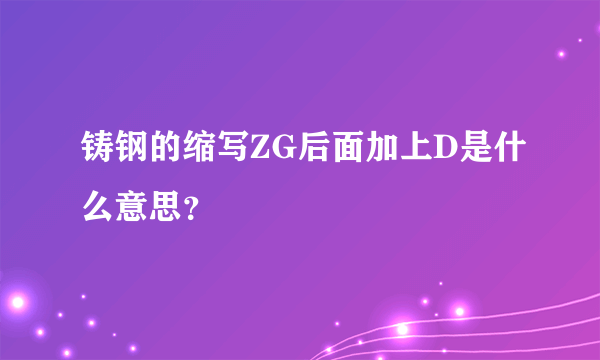 铸钢的缩写ZG后面加上D是什么意思？